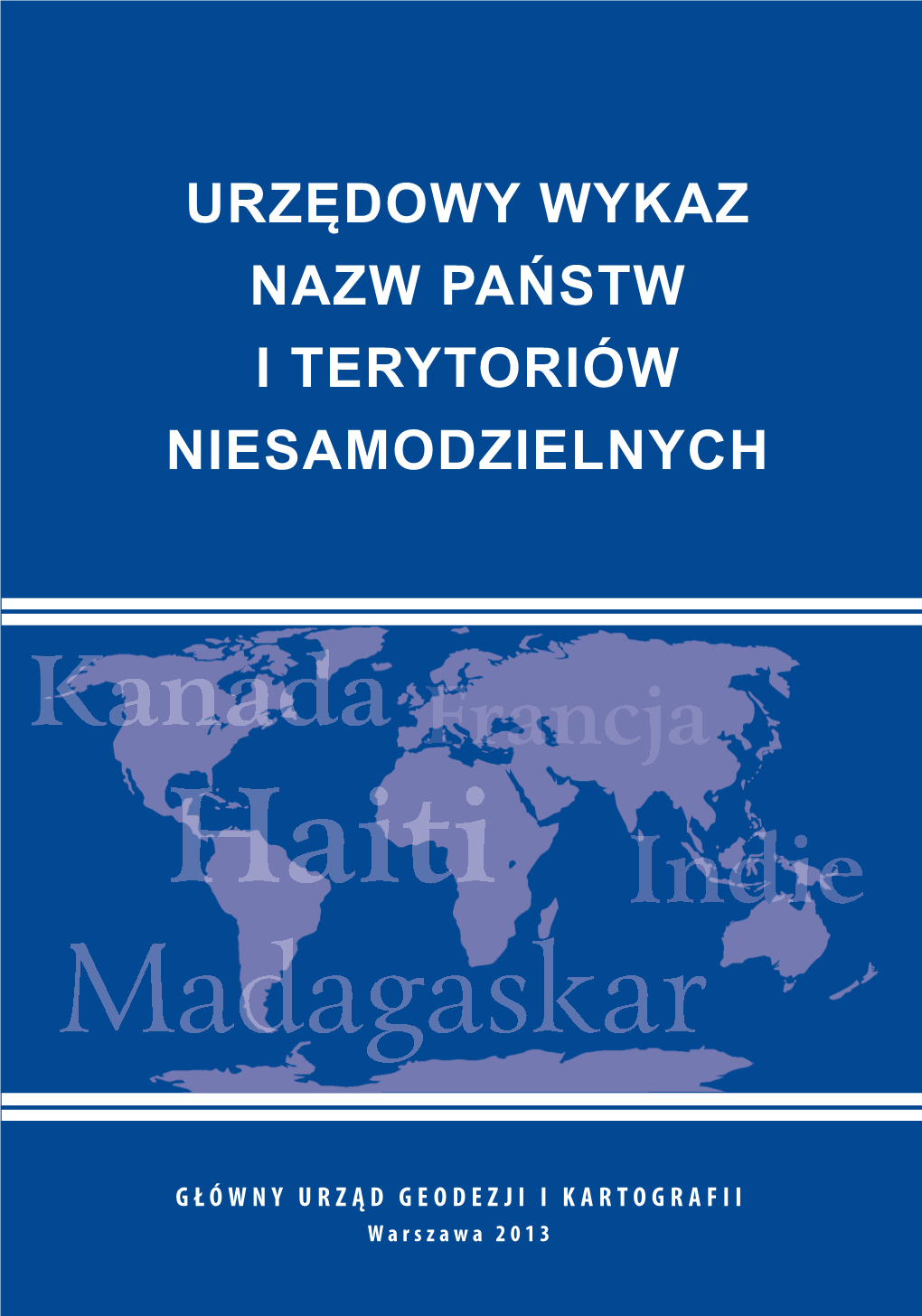 URZĘDOWY WYKAZ NAZW PAŃSTW I TERYTORIÓW NIESAMODZIELNYCH

Kanada Francja
Haiti Indie
Madagaskar

GŁÓWNY URZĄD GEODEZJI I KARTOGRAFII
Warszawa 2013